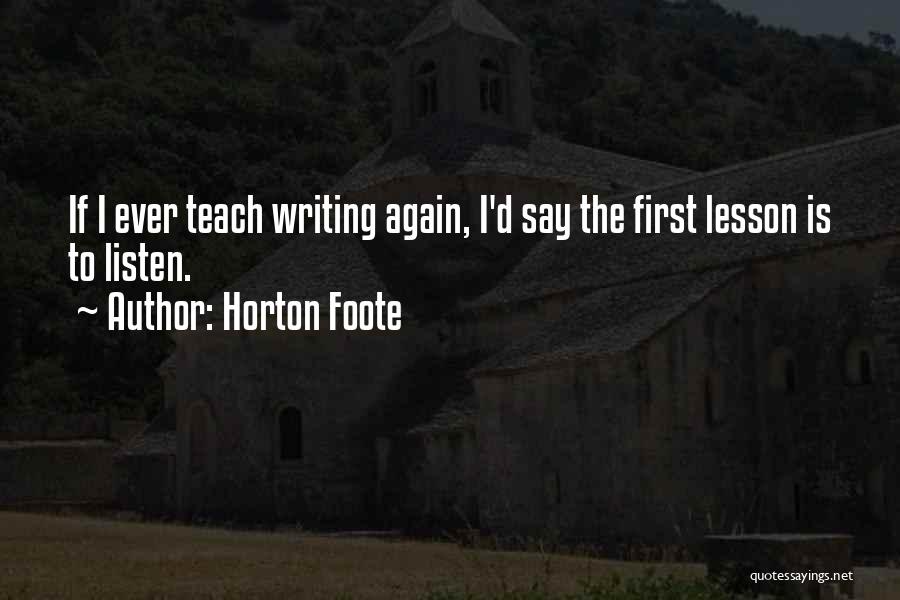 If I ever teach writing again, I'd say the first lesson is to listen.

~ Author: Horton Foote

quotessayings.net